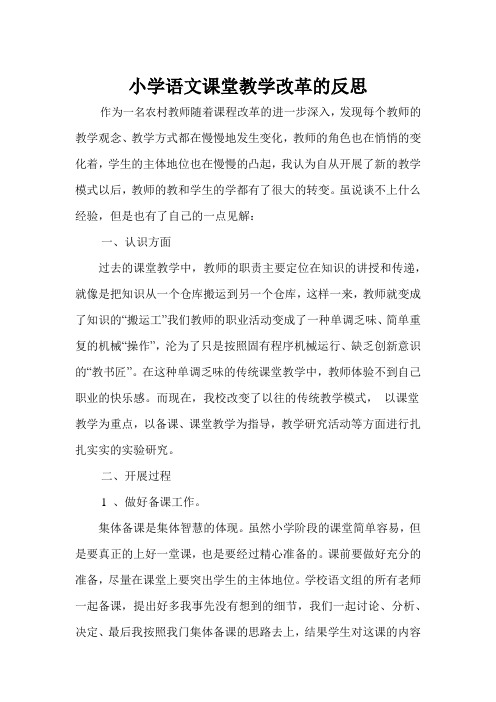 小学语文课堂教学改革的反思

作为一名农村教师随着课程改革的进一步深入，发现每个教师的教学观念、教学方式都在慢慢地发生变化，教师的角色也在悄悄的变化着，学生的主体地位也在慢慢的凸起，我认为自从开展了新的教学模式以后，教师的教和学生的学都有了很大的转变。虽说谈不上什么经验，但是也有了自己的一点见解：

一、认识方面

过去的课堂教学中，教师的职责主要定位在知识的讲授和传递，就像是把知识从一个仓库搬运到另一个仓库，这样一来，教师就变成了知识的“搬运工”我们教师的职业活动变成了一种单调乏味、简单重复的机械“操作”，沦为了只是按照固有程序机械运行、缺乏创新意识的“教书匠”。在这种单调乏味的传统课堂教学中，教师体验不到自己职业的快乐感。而现在，我校改变了以往的传统教学模式， 以课堂教学为重点，以备课、课堂教学为指导，教学研究活动等方面进行扎扎实实的实验研究。

二、开展过程

1 、做好备课工作。

集体备课是集体智慧的体现。虽然小学阶段的课堂简单容易，但是要真正的上好一堂课，也是要经过精心准备的。课前要做好充分的准备，尽量在课堂上要突出学生的主体地位。学校语文组的所有老师一起备课，提出好多我事先没有想到的细节，我们一起讨论、分析、决定、最后我按照我门集体备课的思路去上，结果学生对这课的内容